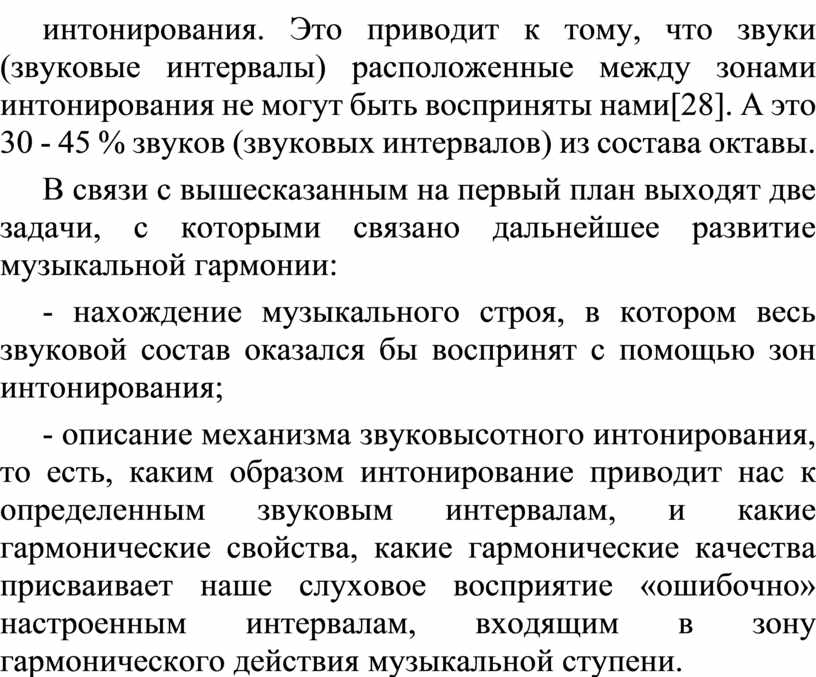 интонирования. Это приводит к тому, что звуки (звуковые интервалы) расположенные между зонами интонирования не могут быть восприняты нами[28]. А это 30 - 45 % звуков (звуковых интервалов) из состава октавы.

В связи с вышесказанным на первый план выходят две задачи, с которыми связано дальнейшее развитие музыкальной гармонии:

- нахождение музыкального строя, в котором весь звуковой состав оказался бы воспринят с помощью зон интонирования;

- описание механизма звуковысотного интонирования, то есть, каким образом интонирование приводит нас к определенным звуковым интервалам, и какие гармонические свойства, какие гармонические качества присваивает наше слуховое восприятие «ошибочно» настроенным интервалам, входящим в зону гармонического действия музыкальной ступени.